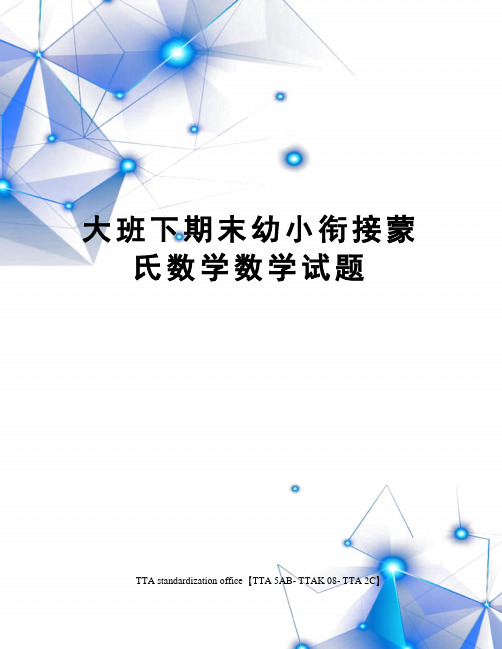 大班下期末幼小衔接蒙氏数学数学试题

TTA standardization office【TTA 5AB- TTAK 08- TTA 2C】